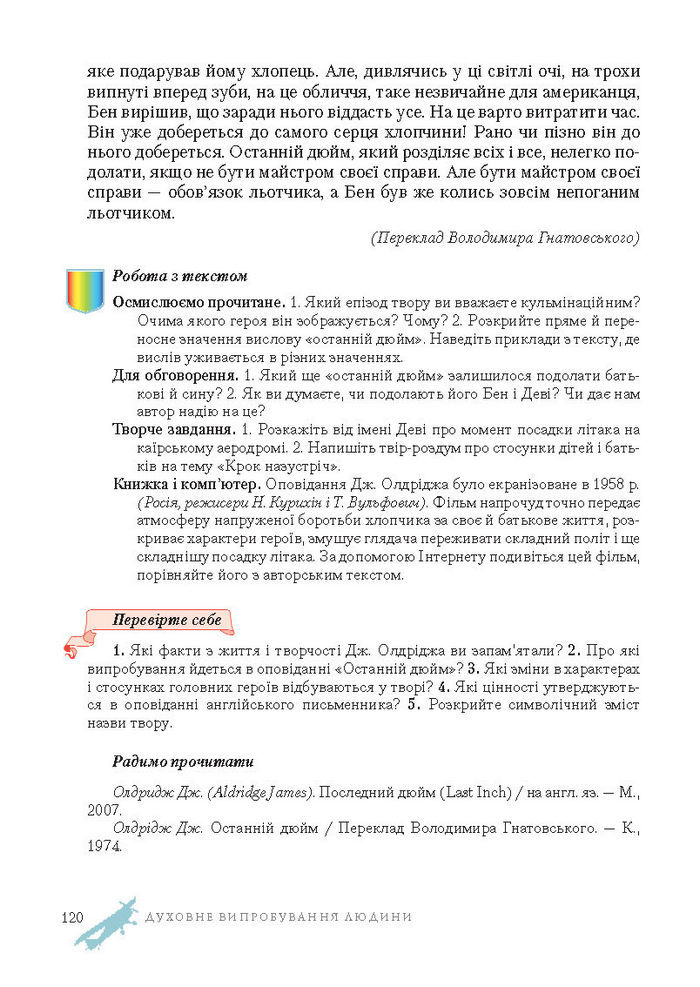 яке подарував йому хлопець. Але, дивлячись у ці світлі очі, на трохи випнуті вперед зуби, на це обличчя, таке незвичайне для американця, Бен вирішив, що заради нього віддасть усе. На це варто витратити час. Він уже добереться до самого серця хлопчини! Рано чи пізно він до нього добереться. Останній дюйм, який розділяє всіх і все, нелегко подолати, якщо не бути майстром своєї справи. Але бути майстром своєї справи — обов'язок льотчика, а Бен був же колись зовсім непоганим льотчиком.

(Переклад Володимира Гнатовського)

Робота з текстом

Осмислюємо прочитане. 1. Який епізод твору ви вважаєте кульмінаційним? Очима якого героя він зображується? Чому? 2. Розкрийте пряме й переносне значення вислову «останній дюйм». Наведіть приклади з тексту, де вислів уживається в різних значеннях.

Для обговорення. 1. Який ще «останній дюйм» залишилося подолати батькові й сину? 2. Як ви думаєте, чи подолають його Бен і Деві? Чи дає нам автор надію на це?

Творче завдання. 1. Розкажіть від імені Деві про момент посадки літака на каїрському аеродромі. 2. Напишіть твір-роздум про стосунки дітей і батьків на тему «Крок назустріч».

Книжка і комп'ютер. Оповідання Дж. Олдріджа було екранізоване в 1958 р. (Росія, режисери Н. Курихін і Т. Вульфович). Фільм напрочуд точно передає атмосферу напруженої боротьби хлопчика за своє й батькове життя, розкриває характери героїв, змушує глядача переживати складний політ і ще складнішу посадку літака. За допомогою Інтернету подивіться цей фільм, порівняйте його з авторським текстом.

Перевірте себе

1. Які факти з життя і творчості Дж. Олдріджа ви запам'ятали? 2. Про які випробування йдеться в оповіданні «Останній дюйм»? 3. Які зміни в характерах і стосунках головних героїв відбуваються у творі? 4. Які цінності утверджуються в оповіданні англійського письменника? 5. Розкрийте символічний зміст назви твору.

Радимо прочитати

Олдридж Дж. (Aldridge James). Последний дюйм (Last Inch) / на англ. яз. — М., 2007.

Олдрідж Дж. Останній дюйм / Переклад Володимира Гнатовського. — К., 1974.

120 ДУХОВНЕ ВИПРОБУВАННЯ ЛЮДИНИ